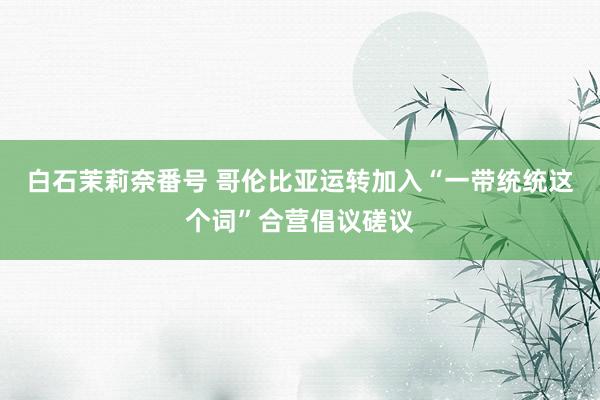 白石茉莉奈番号 哥伦比亚运转加入“一带统统这个词”合营倡议磋议